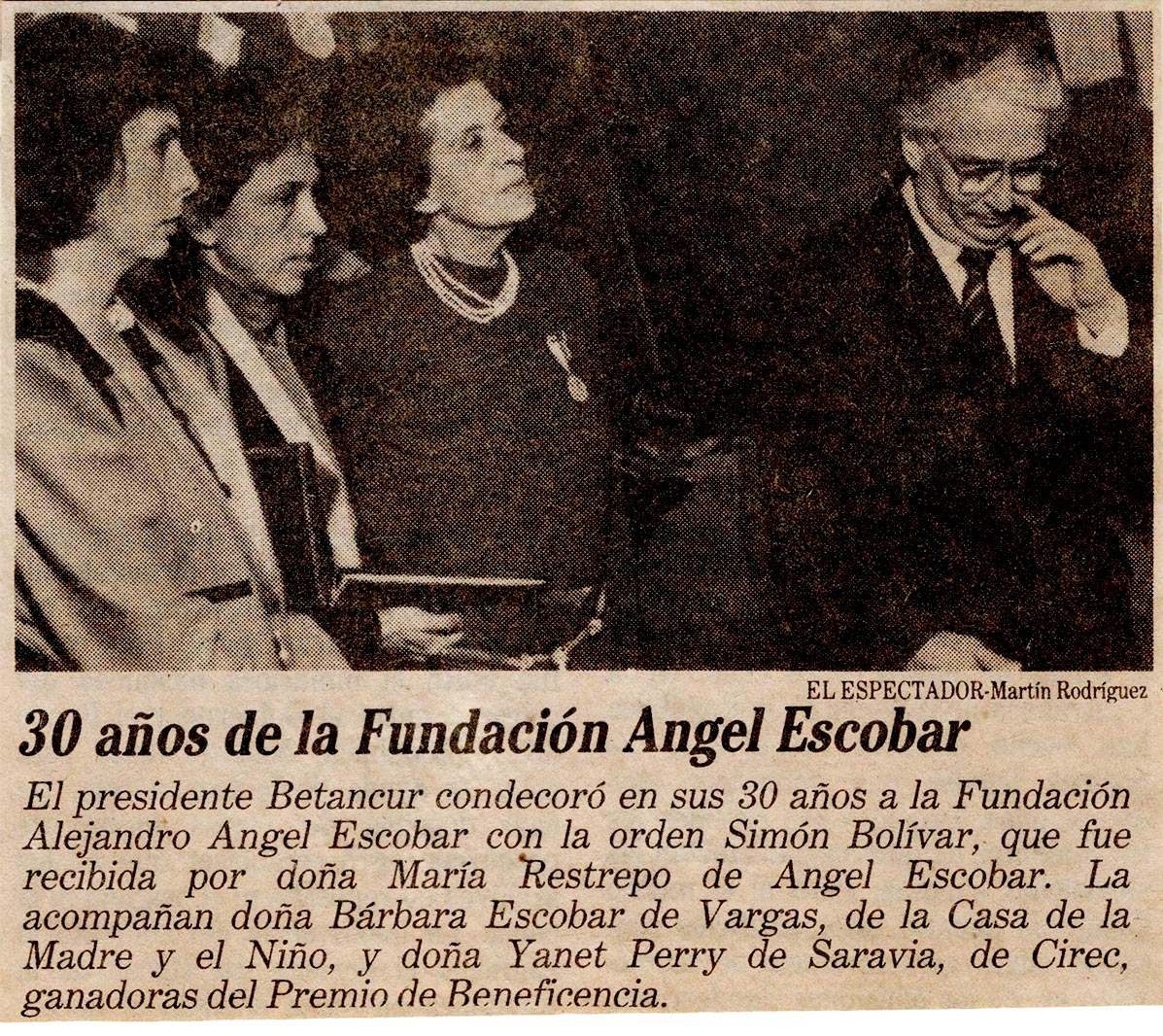 EL ESPECTADOR-Martín Rodríguez

30 años de la Fundación Angel Escobar

El presidente Betancur condecoró en sus 30 años a la Fundación Alejandro Angel Escobar con la orden Simón Bolívar, que fue recibida por doña María Restrepo de Angel Escobar. La acompañan doña Bárbara Escobar de Vargas, de la Casa de la Madre y el Niño, y doña Yanet Perry de Saravia, de Cirec, ganadoras del Premio de Beneficencia.